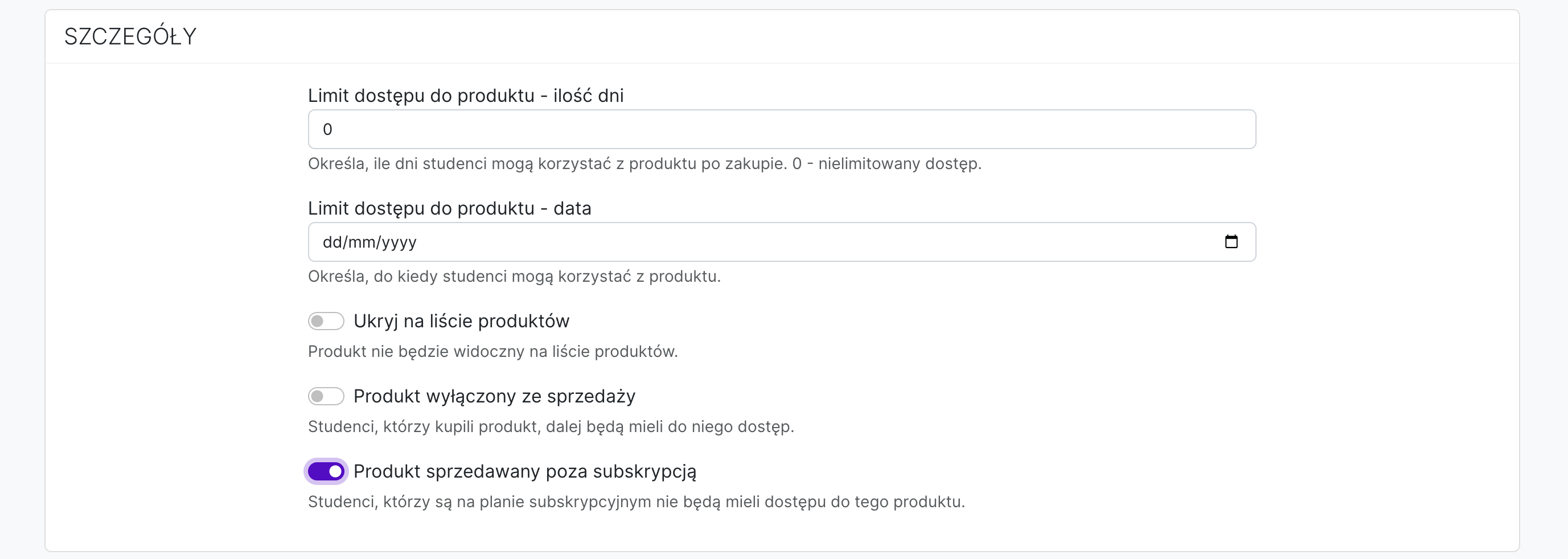 SZCZEGÓŁY

Limit dostępu do produktu - ilość dni

0

Określa, ile dni studenci mogą korzystać z produktu po zakupie. 0 - nielimitowany dostęp.

Limit dostępu do produktu - data

dd/mm/yyyy

Określa, do kiedy studenci mogą korzystać z produktu.

Ukryj na liście produktów

Produkt nie będzie widoczny na liście produktów.

Produkt wyłączony ze sprzedaży

Studenci, którzy kupili produkt, dalej będą mieli do niego dostęp.

Produkt sprzedawany poza subskrypcją

Studenci, którzy są na planie subskrypcyjnym nie będą mieli dostępu do tego produktu.